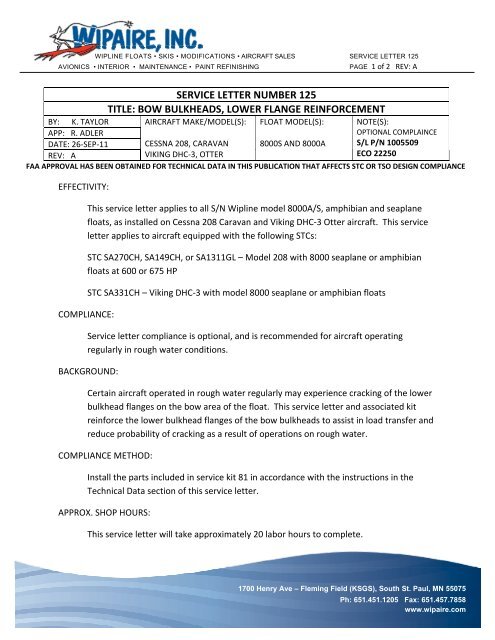 WIPAIRE, INC.
WIPLINE FLOATS • SKIS • MODIFICATIONS • AIRCRAFT SALES
AVIONICS • INTERIOR • MAINTENANCE • PAINT REFINISHING

SERVICE LETTER 125
PAGE 1 of 2 REV: A

SERVICE LETTER NUMBER 125
TITLE: BOW BULKHEADS, LOWER FLANGE REINFORCEMENT

| BY: K. TAYLOR | AIRCRAFT MAKE/MODEL(S): | FLOAT MODEL(S): | NOTE(S): |
|---|---|---|---|
| APP: R. ADLER | | | OPTIONAL COMPLAINCE |
| DATE: 26-SEP-11 | CESSNA 208, CARAVAN | 8000S AND 8000A | S/L P/N 1005509 |
| REV: A | VIKING DHC-3, OTTER | | ECO 22250 |

FAA APPROVAL HAS BEEN OBTAINED FOR TECHNICAL DATA IN THIS PUBLICATION THAT AFFECTS STC OR TSO DESIGN COMPLIANCE

EFFECTIVITY:

This service letter applies to all S/N Wipline model 8000A/S, amphibian and seaplane floats, as installed on Cessna 208 Caravan and Viking DHC-3 Otter aircraft. This service letter applies to aircraft equipped with the following STCs:

STC SA270CH, SA149CH, or SA1311GL – Model 208 with 8000 seaplane or amphibian floats at 600 or 675 HP

STC SA331CH – Viking DHC-3 with model 8000 seaplane or amphibian floats

COMPLIANCE:

Service letter compliance is optional, and is recommended for aircraft operating regularly in rough water conditions.

BACKGROUND:

Certain aircraft operated in rough water regularly may experience cracking of the lower bulkhead flanges on the bow area of the float. This service letter and associated kit reinforce the lower bulkhead flanges of the bow bulkheads to assist in load transfer and reduce probability of cracking as a result of operations on rough water.

COMPLIANCE METHOD:

Install the parts included in service kit 81 in accordance with the instructions in the Technical Data section of this service letter.

APPROX. SHOP HOURS:

This service letter will take approximately 20 labor hours to complete.

1700 Henry Ave – Fleming Field (KSGS), South St. Paul, MN 55075
Ph: 651.451.1205 Fax: 651.457.7858
www.wipaire.com